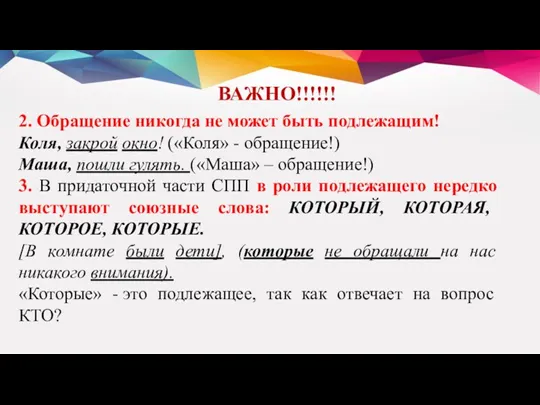 ВАЖНО!!!!!!

2. Обращение никогда не может быть подлежащим!
Коля, закрой окно! («Коля» - обращение!)
Маша, пошли гулять. («Маша» – обращение!)
3. В придаточной части СПП в роли подлежащего нередко выступают союзные слова: КОТОРЫЙ, КОТОРАЯ, КОТОРОЕ, КОТОРЫЕ.
[В комнате были дети], (которые не обращали на нас никакого внимания).
«Которые» - это подлежащее, так как отвечает на вопрос КТО?